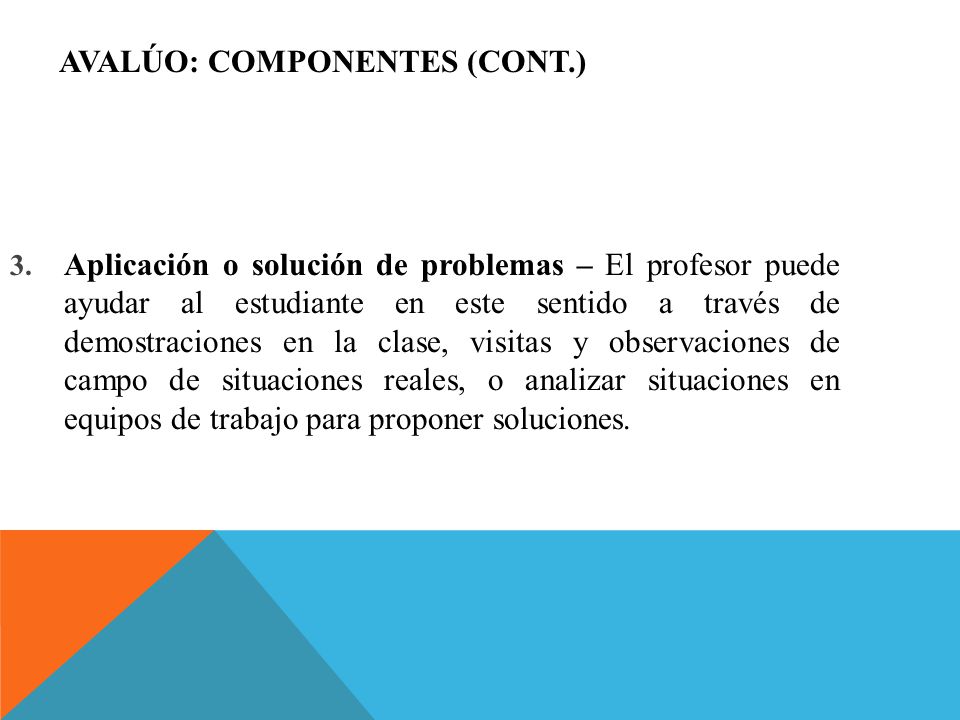 AVALÚO: COMPONENTES (CONT.)

3. Aplicación o solución de problemas – El profesor puede ayudar al estudiante en este sentido a través de demostraciones en la clase, visitas y observaciones de campo de situaciones reales, o analizar situaciones en equipos de trabajo para proponer soluciones.